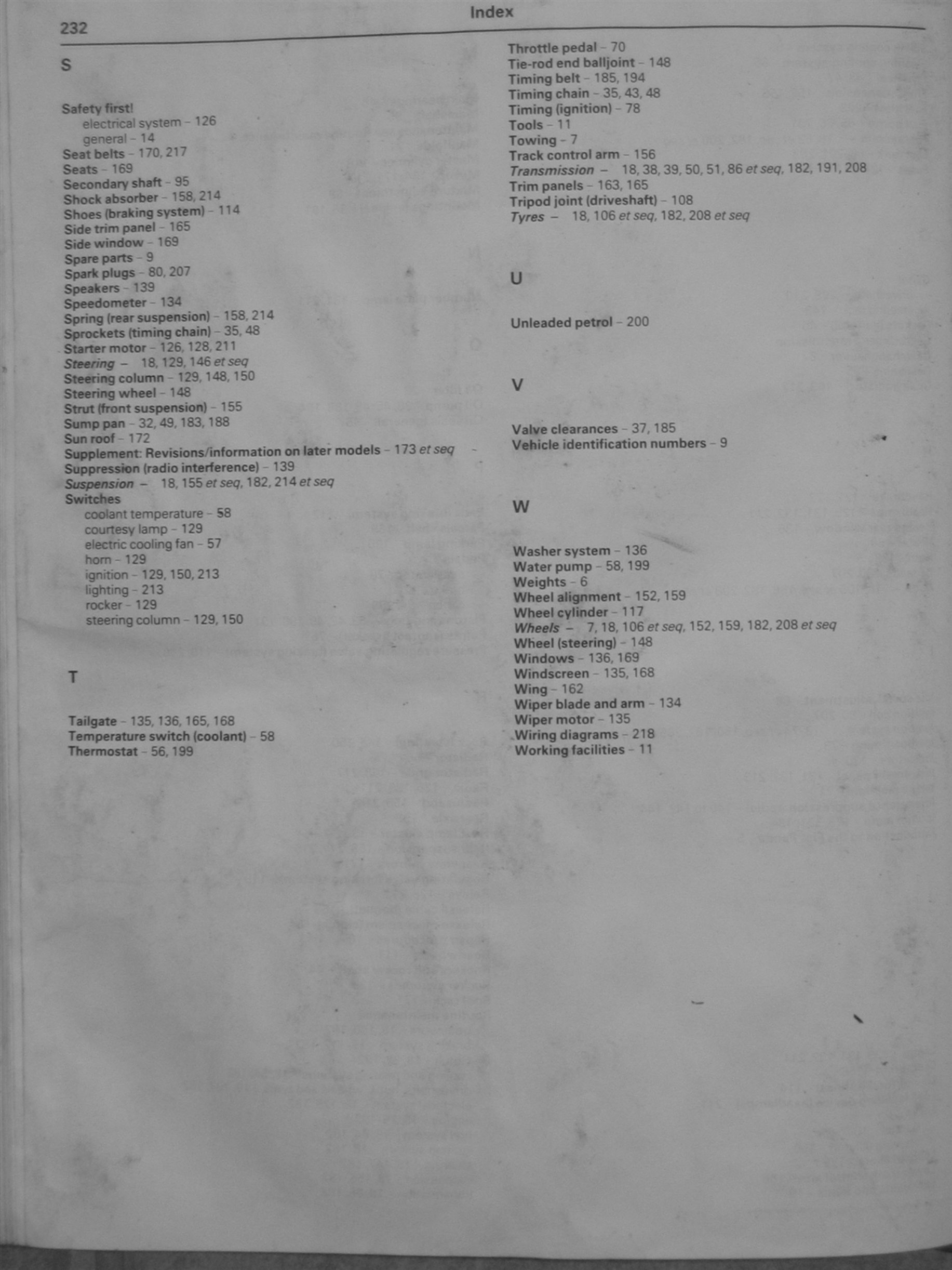 232

Index

S

Safety first!
electrical system – 126
general – 14
Seat belts – 170, 217
Seats – 169
Secondary shaft – 95
Shock absorber – 158, 214
Shoes (braking system) – 114
Side trim panel – 165
Side window – 169
Spare parts – 9
Spark plugs – 80, 207
Speakers – 139
Speedometer – 134
Spring (rear suspension) – 158, 214
Sprockets (timing chain) – 35, 48
Starter motor – 126, 128, 211
Steering – 18, 129, 146 et seq
Steering column – 129, 148, 150
Steering wheel – 148
Strut (front suspension) – 155
Sump pan – 32, 49, 183, 188
Sun roof – 172
Supplement: Revisions/information on later models – 173 et seq
Suppression (radio interference) – 139
Suspension – 18, 155 et seq, 182, 214 et seq
Switches
coolant temperature – 58
courtesy lamp – 129
electric cooling fan – 57
horn – 129
ignition – 129, 150, 213
lighting – 213
rocker – 129
steering column – 129, 150

T

Tailgate – 135, 136, 165, 168
Temperature switch (coolant) – 58
Thermostat – 56, 199
Throttle pedal – 70
Tie-rod end balljoint – 148
Timing belt – 185, 194
Timing chain – 35, 43, 48
Timing (ignition) – 78
Tools – 11
Towing – 7
Track control arm – 156
Transmission – 18, 38, 39, 50, 51, 86 et seq, 182, 191, 208
Trim panels – 163, 165
Tripod joint (driveshaft) – 108
Tyres – 18, 106 et seq, 182, 208 et seq

U

Unleaded petrol – 200

V

Valve clearances – 37, 185
Vehicle identification numbers – 9

W

Washer system – 136
Water pump – 58, 199
Weights – 6
Wheel alignment – 152, 159
Wheel cylinder – 117
Wheels – 7, 18, 106 et seq, 152, 159, 182, 208 et seq
Wheel (steering) – 148
Windows – 136, 169
Windscreen – 135, 168
Wing – 162
Wiper blade and arm – 134
Wiper motor – 135
Wiring diagrams – 218
Working facilities – 11